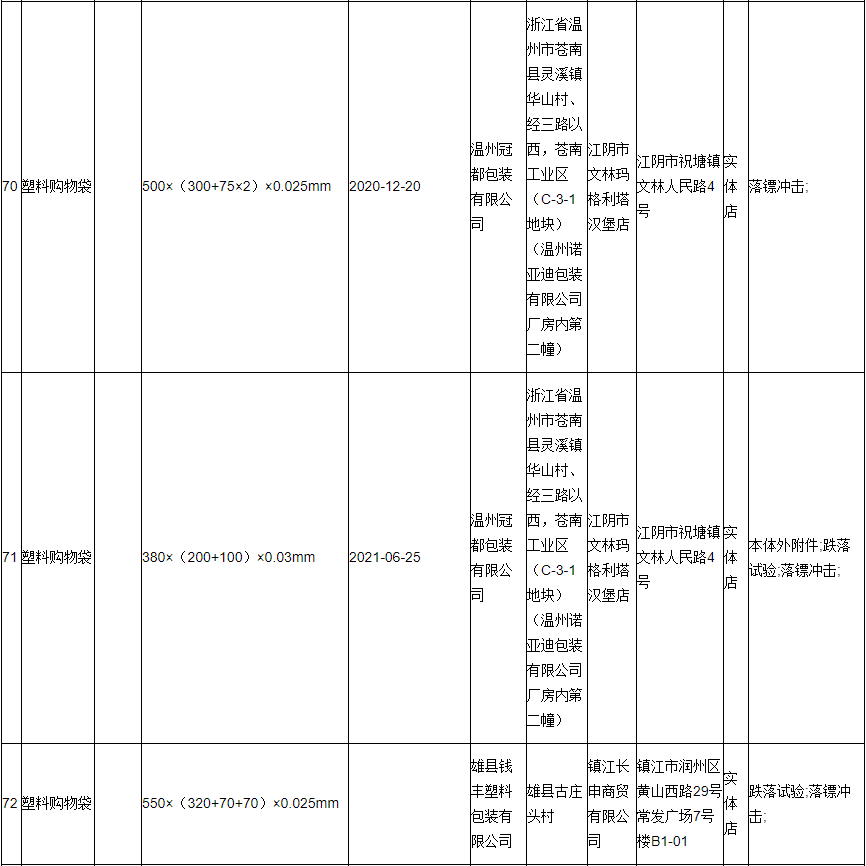 | 70 | 塑料购物袋 | | 500×（300+75×2）×0.025mm | 2020-12-20 | 温州冠都包装有限公司 | 浙江省温州市苍南县灵溪镇华山村、经三路以西，苍南工业区（C-3-1地块）（温州诺亚迪包装有限公司厂房内第二幢） | 江阴市文林玛格利塔汉堡店 | 江阴市祝塘镇文林人民路4号 | 实体店 | 落镖冲击; |
|---|---|---|---|---|---|---|---|---|---|---|
| 71 | 塑料购物袋 | | 380×（200+100）×0.03mm | 2021-06-25 | 温州冠都包装有限公司 | 浙江省温州市苍南县灵溪镇华山村、经三路以西，苍南工业区（C-3-1地块）（温州诺亚迪包装有限公司厂房内第二幢） | 江阴市文林玛格利塔汉堡店 | 江阴市祝塘镇文林人民路4号 | 实体店 | 本体外附件;跌落试验;落镖冲击; |
| 72 | 塑料购物袋 | | 550×（320+70+70）×0.025mm | | 雄县钱丰塑料包装有限公司 | 雄县古庄头村 | 镇江长申商贸有限公司 | 镇江市润州区黄山西路29号常发广场7号楼B1-01 | 实体店 | 跌落试验;落镖冲击; |